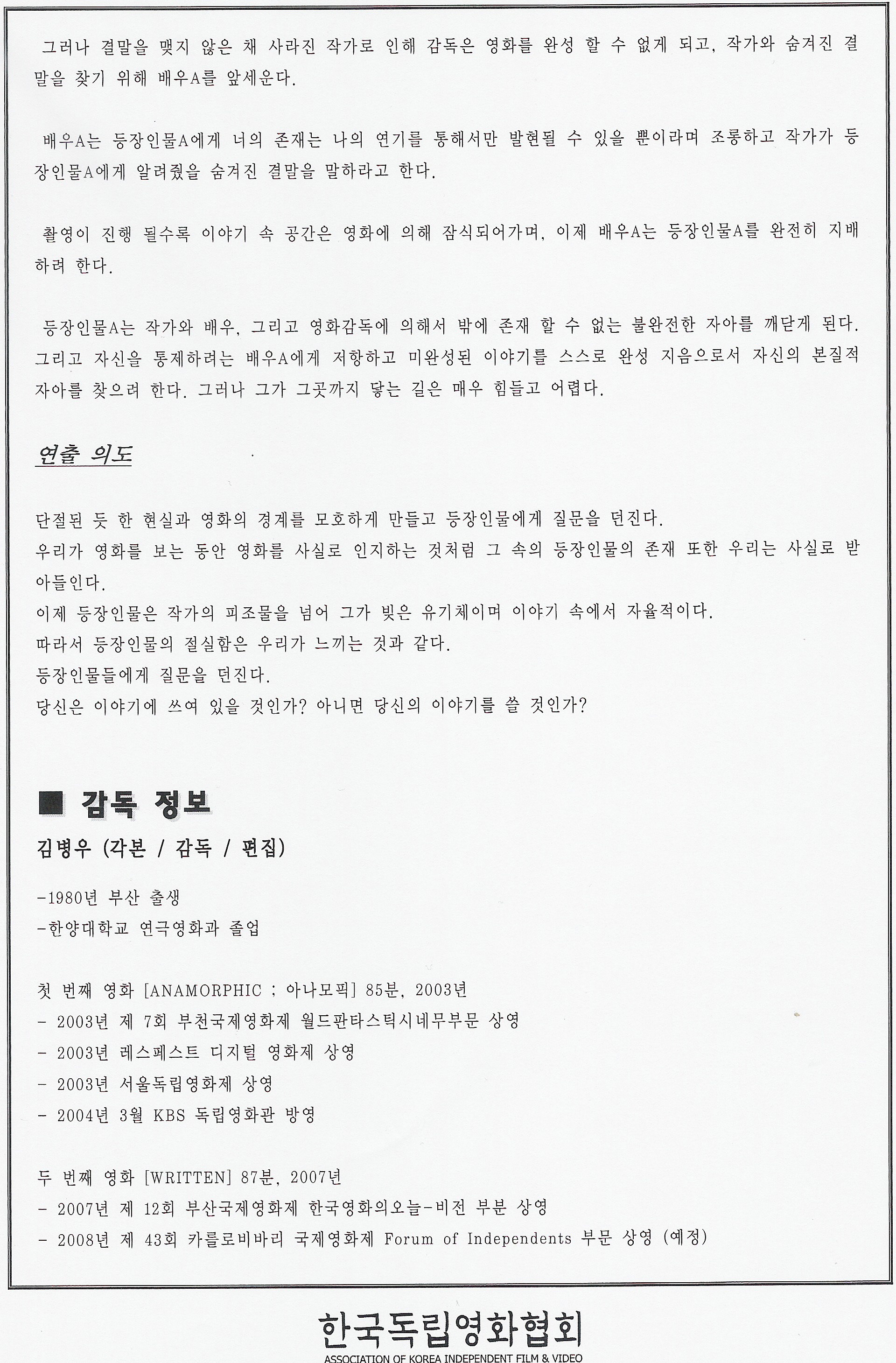 그러나 결말을 맺지 않은 채 사라진 작가로 인해 감독은 영화를 완성 할 수 없게 되고, 작가와 숨겨진 결말을 찾기 위해 배우A를 앞세운다.

배우A는 등장인물A에게 너의 존재는 나의 연기를 통해서만 발현될 수 있을 뿐이라며 조롱하고 작가가 등장인물A에게 알려줬을 숨겨진 결말을 말하라고 한다.

촬영이 진행 될수록 이야기 속 공간은 영화에 의해 잠식되어가며, 이제 배우A는 등장인물A를 완전히 지배하려 한다.

등장인물A는 작가와 배우, 그리고 영화감독에 의해서 밖에 존재 할 수 없는 불완전한 자아를 깨닫게 된다. 그리고 자신을 통제하려는 배우A에게 저항하고 미완성된 이야기를 스스로 완성 지음으로서 자신의 본질적 자아를 찾으려 한다. 그러나 그가 그곳까지 닿는 길은 매우 힘들고 어렵다.

연출 의도

단절된 듯 한 현실과 영화의 경계를 모호하게 만들고 등장인물에게 질문을 던진다.
우리가 영화를 보는 동안 영화를 사실로 인지하는 것처럼 그 속의 등장인물의 존재 또한 우리는 사실로 받아들인다.
이제 등장인물은 작가의 피조물을 넘어 그가 빚은 유기체이며 이야기 속에서 자율적이다.
따라서 등장인물의 절실함은 우리가 느끼는 것과 같다.
등장인물들에게 질문을 던진다.
당신은 이야기에 쓰여 있을 것인가? 아니면 당신의 이야기를 쓸 것인가?

■ 감독 정보
김병우 (각본 / 감독 / 편집)

-1980년 부산 출생
-한양대학교 연극영화과 졸업

첫 번째 영화 [ANAMORPHIC ; 아나모픽] 85분, 2003년
- 2003년 제 7회 부천국제영화제 월드판타스틱시네무부문 상영
- 2003년 레스페스트 디지털 영화제 상영
- 2003년 서울독립영화제 상영
- 2004년 3월 KBS 독립영화관 방영

두 번째 영화 [WRITTEN] 87분, 2007년
- 2007년 제 12회 부산국제영화제 한국영화의오늘-비전 부분 상영
- 2008년 제 43회 카를로비바리 국제영화제 Forum of Independents 부문 상영 (예정)

한국독립영화협회
ASSOCIATION OF KOREA INDEPENDENT FILM & VIDEO